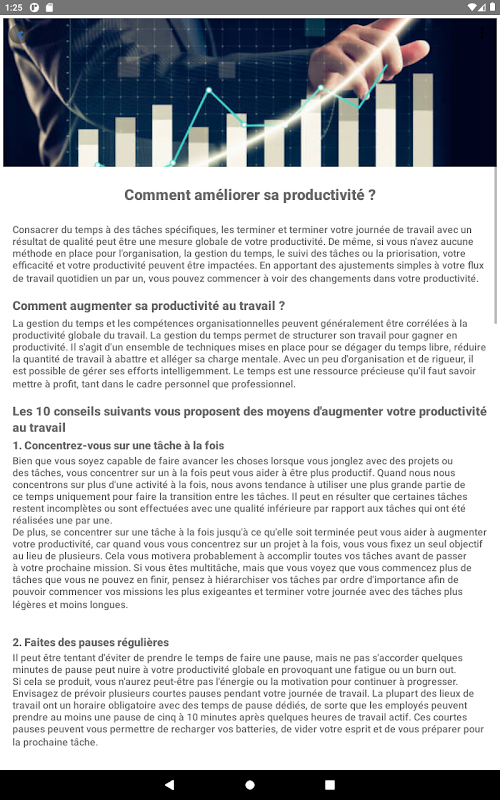 1:25

Comment améliorer sa productivité ?

Consacrer du temps à des tâches spécifiques, les terminer et terminer votre journée de travail avec un résultat de qualité peut être une mesure globale de votre productivité. De même, si vous n'avez aucune méthode en place pour l'organisation, la gestion du temps, le suivi des tâches ou la priorisation, votre efficacité et votre productivité peuvent être impactées. En apportant des ajustements simples à votre flux de travail quotidien un par un, vous pouvez commencer à voir des changements dans votre productivité.

Comment augmenter sa productivité au travail ?

La gestion du temps et les compétences organisationnelles peuvent généralement être corrélées à la productivité globale du travail. La gestion du temps permet de structurer son travail pour gagner en productivité. Il s'agit d'un ensemble de techniques mises en place pour se dégager du temps libre, réduire la quantité de travail à abattre et alléger sa charge mentale. Avec un peu d'organisation et de rigueur, il est possible de gérer ses efforts intelligemment. Le temps est une ressource précieuse qu'il faut savoir mettre à profit, tant dans le cadre personnel que professionnel.

Les 10 conseils suivants vous proposent des moyens d'augmenter votre productivité au travail

1. Concentrez-vous sur une tâche à la fois

Bien que vous soyez capable de faire avancer les choses lorsque vous jonglez avec des projets ou des tâches, vous concentrer sur un à la fois peut vous aider à être plus productif. Quand nous nous concentrons sur plus d'une activité à la fois, nous avons tendance à utiliser une plus grande partie de ce temps uniquement pour faire la transition entre les tâches. Il peut en résulter que certaines tâches restent incomplètes ou sont effectuées avec une qualité inférieure par rapport aux tâches qui ont été réalisées une par une.
De plus, se concentrer sur une tâche à la fois jusqu'à ce qu'elle soit terminée peut vous aider à augmenter votre productivité, car quand vous vous concentrez sur un projet à la fois, vous vous fixez un seul objectif au lieu de plusieurs. Cela vous motivera probablement à accomplir toutes vos tâches avant de passer à votre prochaine mission. Si vous êtes multitâche, mais que vous voyez que vous commencez plus de tâches que vous ne pouvez en finir, pensez à hiérarchiser vos tâches par ordre d'importance afin de pouvoir commencer vos missions les plus exigeantes et terminer votre journée avec des tâches plus légères et moins longues.

2. Faites des pauses régulières

Il peut être tentant d'éviter de prendre le temps de faire une pause, mais ne pas s'accorder quelques minutes de pause peut nuire à votre productivité globale en provoquant une fatigue ou un burn out.
Si cela se produit, vous n'aurez peut-être pas l'énergie ou la motivation pour continuer à progresser. Envisagez de prévoir plusieurs courtes pauses pendant votre journée de travail. La plupart des lieux de travail ont un horaire obligatoire avec des temps de pause dédiés, de sorte que les employés peuvent prendre au moins une pause de cinq à 10 minutes après quelques heures de travail actif. Ces courtes pauses peuvent vous permettre de recharger vos batteries, de vider votre esprit et de vous préparer pour la prochaine tâche.